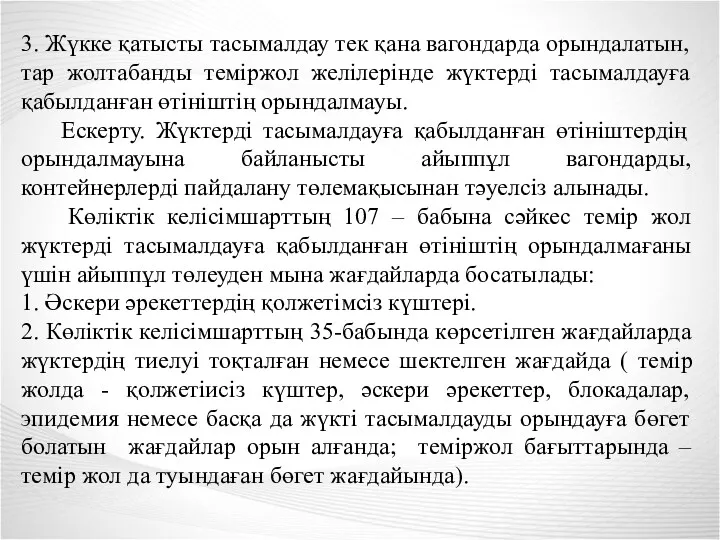 3. Жүкке қатысты тасымалдау тек қана вагондарда орындалатын, тар жолтабанды теміржол желілерінде жүктерді тасымалдауға қабылданған өтініштің орындалмауы.

Ескерту. Жүктерді тасымалдауға қабылданған өтініштердің орындалмауына байланысты айыппұл вагондарды, контейнерлерді пайдалану төлемақысынан тәуелсіз алынады.

Көліктік келісімшарттың 107 – бабына сәйкес темір жол жүктерді тасымалдауға қабылданған өтініштің орындалмағаны үшін айыппұл төлеуден мына жағдайларда босатылады:
1. Әскери әрекеттердің қолжетімсіз күштері.
2. Көліктік келісімшарттың 35-бабында көрсетілген жағдайларда жүктердің тиелуі тоқталған немесе шектелген жағдайда ( темір жолда - қолжетіисіз күштер, әскери әрекеттер, блокадалар, эпидемия немесе басқа да жүкті тасымалдауды орындауға бөгет болатын жағдайлар орын алғанда; теміржол бағыттарында – темір жол да туындаған бөгет жағдайында).